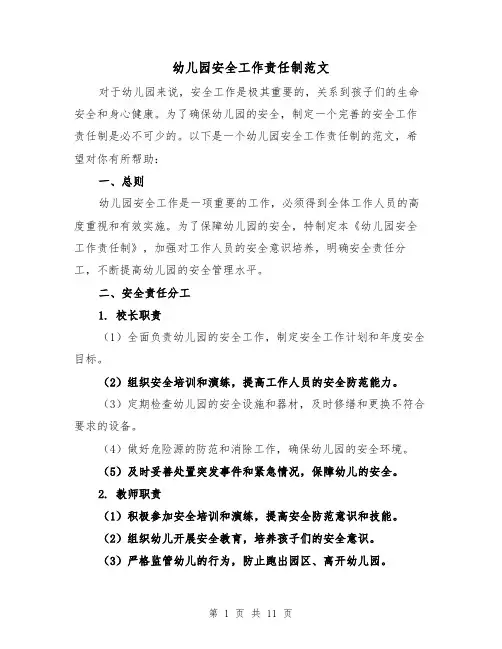 幼儿园安全工作责任制范文

对于幼儿园来说，安全工作是极其重要的，关系到孩子们的生命安全和身心健康。为了确保幼儿园的安全，制定一个完善的安全工作责任制是必不可少的。以下是一个幼儿园安全工作责任制的范文，希望对你有所帮助：

一、总则

幼儿园安全工作是一项重要的工作，必须得到全体工作人员的高度重视和有效实施。为了保障幼儿园的安全，特制定本《幼儿园安全工作责任制》，加强对工作人员的安全意识培养，明确安全责任分工，不断提高幼儿园的安全管理水平。

二、安全责任分工

1. 校长职责

（1）全面负责幼儿园的安全工作，制定安全工作计划和年度安全目标。

（2）组织安全培训和演练，提高工作人员的安全防范能力。

（3）定期检查幼儿园的安全设施和器材，及时修缮和更换不符合要求的设备。

（4）做好危险源的防范和消除工作，确保幼儿园的安全环境。

（5）及时妥善处置突发事件和紧急情况，保障幼儿的安全。

2. 教师职责

（1）积极参加安全培训和演练，提高安全防范意识和技能。

（2）组织幼儿开展安全教育，培养孩子们的安全意识。

（3）严格监管幼儿的行为，防止跑出园区、离开幼儿园。

第 1 页 共 11 页